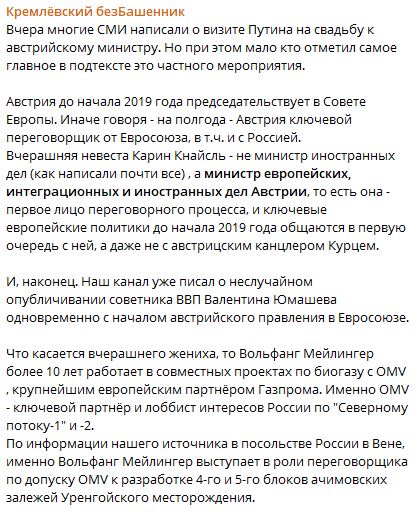 Кремлёвский безБашенник
Вчера многие СМИ написали о визите Путина на свадьбу к австрийскому министру. Но при этом мало кто отметил самое главное в подтексте это частного мероприятия.

Австрия до начала 2019 года председательствует в Совете Европы. Иначе говоря - на полгода - Австрия ключевой переговорщик от Евросоюза, в т.ч. и с Россией.
Вчерашняя невеста Карин Кнайсль - не министр иностранных дел (как написали почти все) , а министр европейских, интеграционных и иностранных дел Австрии, то есть она - первое лицо переговорного процесса, и ключевые европейские политики до начала 2019 года общаются в первую очередь с ней, а даже не с австрицским канцлером Курцем.

И, наконец. Наш канал уже писал о неслучайном опубличивании советника ВВП Валентина Юмашева одновременно с началом австрийского правления в Евросоюзе.

Что касается вчерашнего жениха, то Вольфанг Мейлингер более 10 лет работает в совместных проектах по биогазу с OMV , крупнейшим европейским партнёром Газпрома. Именно OMV - ключевой партнёр и лоббист интересов России по "Северному потоку-1" и -2.
По информации нашего источника в посольстве России в Вене, именно Вольфанг Мейлингер выступает в роли переговорщика по допуску OMV к разработке 4-го и 5-го блоков ачимовских залежей Уренгойского месторождения.